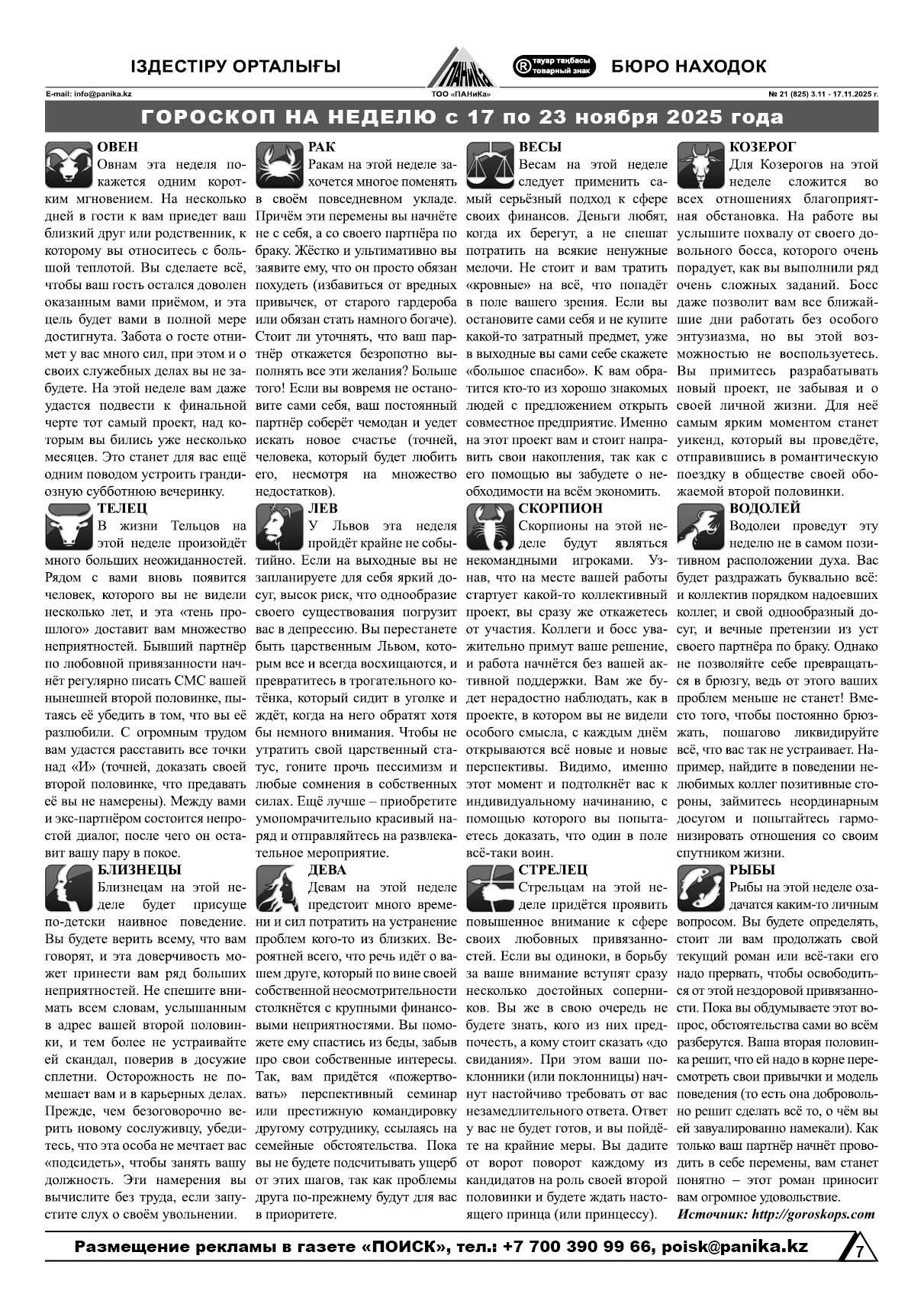 ІЗДЕСТІРУ ОРТАЛЫҒЫ ПАНиКа ® тауар таңбасы товарный знак БЮРО НАХОДОК

E-mail: info@panika.kz ТОО «ПАНиКа» № 21 (825) 3.11 - 17.11.2025 г.

ГОРОСКОП НА НЕДЕЛЮ с 17 по 23 ноября 2025 года

ОВЕН
Овнам эта неделя покажется одним коротким мгновением. На несколько дней в гости к вам приедет ваш близкий друг или родственник, к которому вы относитесь с большой теплотой. Вы сделаете всё, чтобы ваш гость остался доволен оказанным вами приёмом, и эта цель будет вами в полной мере достигнута. Забота о госте отнимет у вас много сил, при этом и о своих служебных делах вы не забудете. На этой неделе вам даже удастся подвести к финальной черте тот самый проект, над которым вы бились уже несколько месяцев. Это станет для вас ещё одним поводом устроить грандиозную субботнюю вечеринку.

ТЕЛЕЦ
В жизни Тельцов на этой неделе произойдёт много больших неожиданностей. Рядом с вами вновь появится человек, которого вы не видели несколько лет, и эта «тень прошлого» доставит вам множество неприятностей. Бывший партнёр по любовной привязанности начнёт регулярно писать СМС вашей нынешней второй половинке, пытаясь её убедить в том, что вы её разлюбили. С огромным трудом вам удастся расставить все точки над «И» (точней, доказать своей второй половинке, что предавать её вы не намерены). Между вами и экс-партнёром состоится непростой диалог, после чего он оставит вашу пару в покое.

БЛИЗНЕЦЫ
Близнецам на этой неделе будет присуще по-детски наивное поведение. Вы будете верить всему, что вам говорят, и эта доверчивость может принести вам ряд больших неприятностей. Не спешите внимать всем словам, услышанным в адрес вашей второй половинки, и тем более не устраивайте ей скандал, поверив в досужие сплетни. Осторожность не помешает вам и в карьерных делах. Прежде, чем безоговорочно верить новому сослуживцу, убедитесь, что эта особа не мечтает вас «подсидеть», чтобы занять вашу должность. Эти намерения вы вычислите без труда, если запустите слух о своём увольнении.

РАК
Ракам на этой неделе захочется многое поменять в своём повседневном укладе. Причём эти перемены вы начнёте не с себя, а со своего партнёра по браку. Жёстко и ультимативно вы заявите ему, что он просто обязан похудеть (избавиться от вредных привычек, от старого гардероба или обязан стать намного богаче). Стоит ли уточнять, что ваш партнёр откажется безропотно выполнять все эти желания? Больше того! Если вы вовремя не остановите сами себя, ваш постоянный партнёр соберёт чемодан и уедет искать новое счастье (точней, человека, который будет любить его, несмотря на множество недостатков).

ЛЕВ
У Львов эта неделя пройдёт крайне не событийно. Если на выходные вы не запланируете для себя яркий досуг, высок риск, что однообразие своего существования погрузит вас в депрессию. Вы перестанете быть царственным Львом, которым все и всегда восхищаются, и превратитесь в трогательного котёнка, который сидит в уголке и ждёт, когда на него обратят хотя бы немного внимания. Чтобы не утратить свой царственный статус, гоните прочь пессимизм и любые сомнения в собственных силах. Ещё лучше – приобретите умопомрачительно красивый наряд и отправляйтесь на развлекательное мероприятие.

ДЕВА
Девам на этой неделе предстоит много времени и сил потратить на устранение проблем кого-то из близких. Вероятней всего, что речь идёт о вашем друге, который по вине своей собственной неосмотрительности столкнётся с крупными финансовыми неприятностями. Вы поможете ему спастись из беды, забыв про свои собственные интересы. Так, вам придётся «пожертвовать» перспективный семинар или престижную командировку другому сотруднику, ссылаясь на семейные обстоятельства. Пока вы не будете подсчитывать ущерб от этих шагов, так как проблемы друга по-прежнему будут для вас в приоритете.

ВЕСЫ
Весам на этой неделе следует применить самый серьёзный подход к сфере своих финансов. Деньги любят, когда их берегут, а не спешат потратить на всякие ненужные мелочи. Не стоит и вам тратить «кровные» на всё, что попадёт в поле вашего зрения. Если вы остановите сами себя и не купите какой-то затратный предмет, уже в выходные вы сами себе скажете «большое спасибо». К вам обратится кто-то из хорошо знакомых людей с предложением открыть совместное предприятие. Именно на этот проект вам и стоит направить свои накопления, так как с его помощью вы забудете о необходимости на всём экономить.

СКОРПИОН
Скорпионы на этой неделе будут являться некомандными игроками. Узнав, что на месте вашей работы стартует какой-то коллективный проект, вы сразу же откажетесь от участия. Коллеги и босс уважительно примут ваше решение, и работа начнётся без вашей активной поддержки. Вам же будет нерадостно наблюдать, как в проекте, в котором вы не видели особого смысла, с каждым днём открываются всё новые и новые перспективы. Видимо, именно этот момент и подтолкнёт вас к индивидуальному начинанию, с помощью которого вы попытаетесь доказать, что один в поле всё-таки воин.

СТРЕЛЕЦ
Стрельцам на этой неделе придётся проявить повышенное внимание к сфере своих любовных привязанностей. Если вы одиноки, в борьбу за ваше внимание вступят сразу несколько достойных соперников. Вы же в свою очередь не будете знать, кого из них предпочесть, а кому стоит сказать «до свидания». При этом ваши поклонники (или поклонницы) начнут настойчиво требовать от вас незамедлительного ответа. Ответ у вас не будет готов, и вы пойдёте на крайние меры. Вы дадите от ворот поворот каждому из кандидатов на роль своей второй половинки и будете ждать настоящего принца (или принцессу).

КОЗЕРОГ
Для Козерогов на этой неделе сложится во всех отношениях благоприятная обстановка. На работе вы услышите похвалу от своего довольного босса, которого очень порадует, как вы выполнили ряд очень сложных заданий. Босс даже позволит вам все ближайшие дни работать без особого энтузиазма, но вы этой возможностью не воспользуетесь. Вы примитесь разрабатывать новый проект, не забывая и о своей личной жизни. Для неё самым ярким моментом станет уикенд, который вы проведёте, отправившись в романтическую поездку в обществе своей обожаемой второй половинки.

ВОДОЛЕЙ
Водолеи проведут эту неделю не в самом позитивном расположении духа. Вас будет раздражать буквально всё: и коллектив порядком надоевших коллег, и свой однообразный досуг, и вечные претензии из уст своего партнёра по браку. Однако не позволяйте себе превращаться в брюзгу, ведь от этого ваших проблем меньше не станет! Вместо того, чтобы постоянно брюзжать, пошагово ликвидируйте всё, что вас так не устраивает. Например, найдите в поведении нелюбимых коллег позитивные стороны, займитесь неординарным досугом и попытайтесь гармонизировать отношения со своим спутником жизни.

РЫБЫ
Рыбы на этой неделе озадачатся каким-то личным вопросом. Вы будете определять, стоит ли вам продолжать свой текущий роман или всё-таки его надо прервать, чтобы освободиться от этой нездоровой привязанности. Пока вы обдумываете этот вопрос, обстоятельства сами во всём разберутся. Ваша вторая половинка решит, что ей надо в корне пересмотреть свои привычки и модель поведения (то есть она добровольно решит сделать всё то, о чём вы ей завуалированно намекали). Как только ваш партнёр начнёт проводить в себе перемены, вам станет понятно – этот роман приносит вам огромное удовольствие.

Источник: http://goroskops.com

Размещение рекламы в газете «ПОИСК», тел.: +7 700 390 99 66, poisk@panika.kz 7